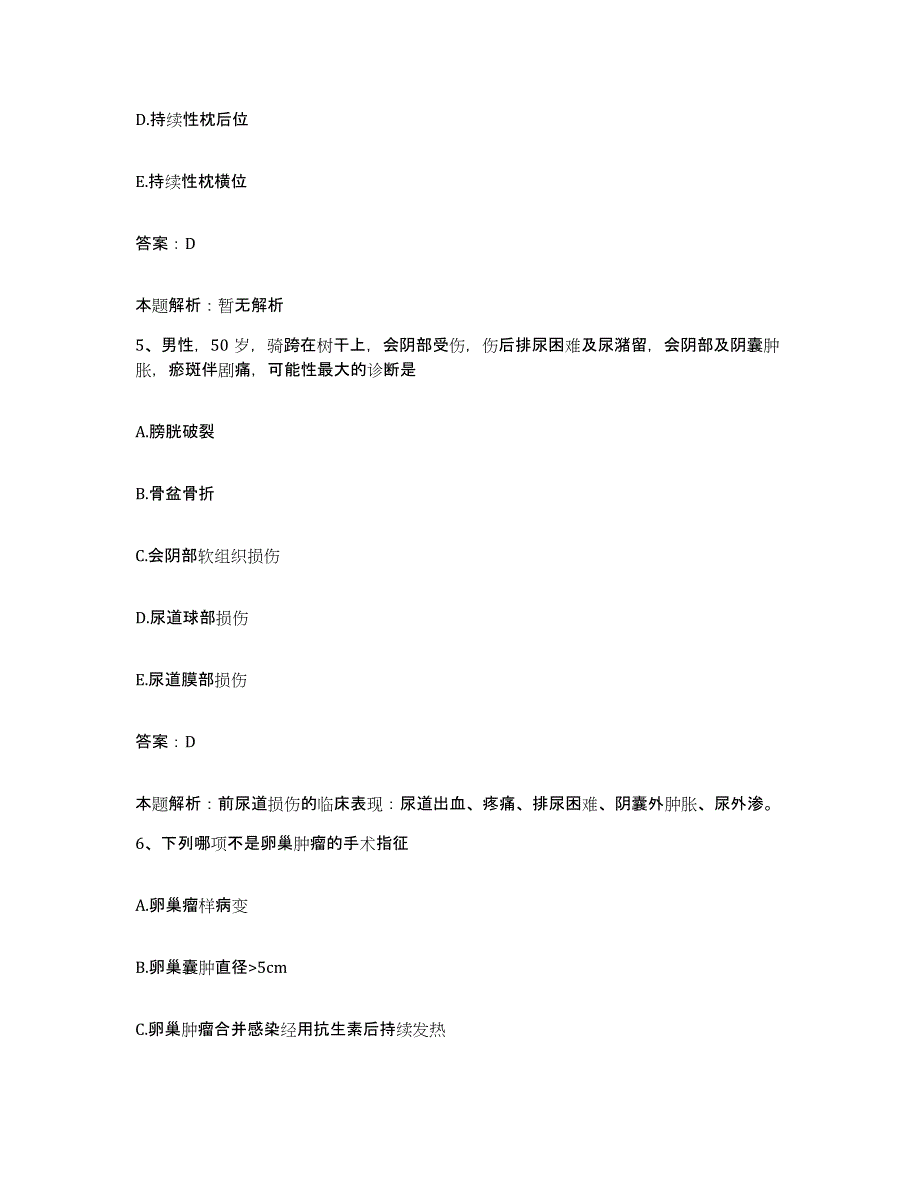 D.持续性枕后位

E.持续性枕横位

答案：D

本题解析：暂无解析

5、男性，50 岁，骑跨在树干上，会阴部受伤，伤后排尿困难及尿潴留，会阴部及阴囊肿胀，瘀斑伴剧痛，可能性最大的诊断是

A.膀胱破裂

B.骨盆骨折

C.会阴部软组织损伤

D.尿道球部损伤

E.尿道膜部损伤

答案：D

本题解析：前尿道损伤的临床表现：尿道出血、疼痛、排尿困难、阴囊外肿胀、尿外渗。

6、下列哪项不是卵巢肿瘤的手术指征

A.卵巢瘤样病变

B.卵巢囊肿直径>5cm

C.卵巢肿瘤合并感染经用抗生素后持续发热